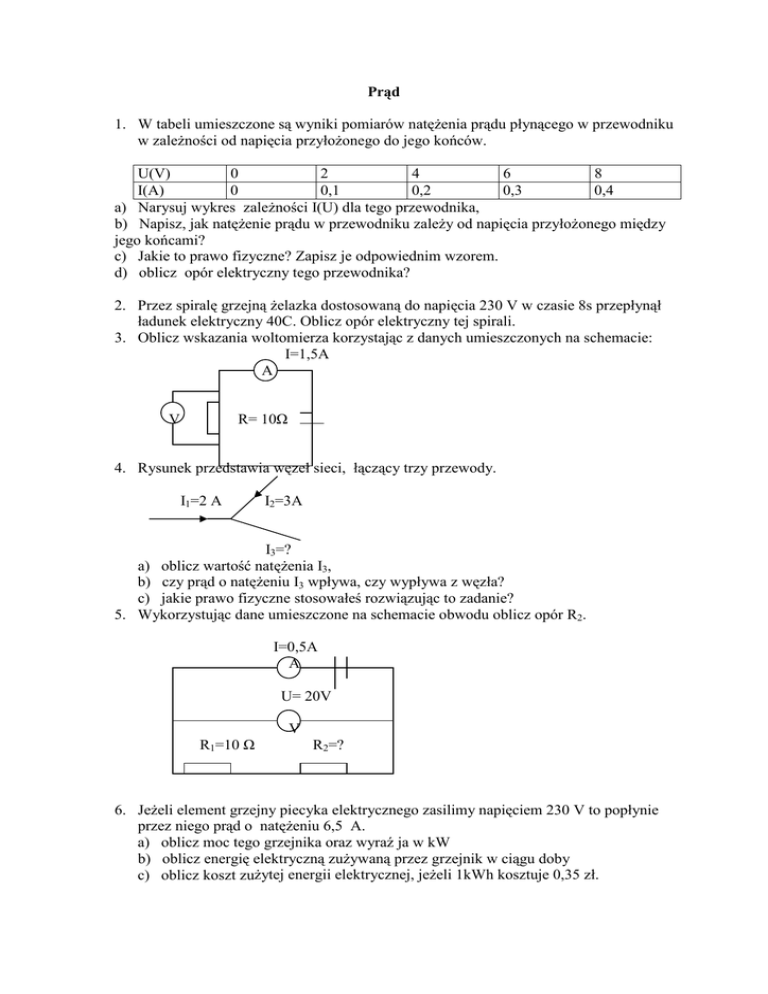 Prąd

1. W tabeli umieszczone są wyniki pomiarów natężenia prądu płynącego w przewodniku w zależności od napięcia przyłożonego do jego końców.

| U(V) | 0 | 2 | 4 | 6 | 8 |
|---|---|---|---|---|---|
| I(A) | 0 | 0,1 | 0,2 | 0,3 | 0,4 |

a) Narysuj wykres zależności I(U) dla tego przewodnika,
b) Napisz, jak natężenie prądu w przewodniku zależy od napięcia przyłożonego między jego końcami?
c) Jakie to prawo fizyczne? Zapisz je odpowiednim wzorem.
d) oblicz opór elektryczny tego przewodnika?

2. Przez spiralę grzejną żelazka dostosowaną do napięcia 230 V w czasie 8s przepłynął ładunek elektryczny 40C. Oblicz opór elektryczny tej spirali.
3. Oblicz wskazania woltomierza korzystając z danych umieszczonych na schemacie:

I=1,5A
A
V
R= 10Ω

4. Rysunek przedstawia węzeł sieci, łączący trzy przewody.

$I_1$=2 A
$I_2$=3A
$I_3$=?

a) oblicz wartość natężenia $I_3$,
b) czy prąd o natężeniu $I_3$ wpływa, czy wypływa z węzła?
c) jakie prawo fizyczne stosowałeś rozwiązując to zadanie?
5. Wykorzystując dane umieszczone na schemacie obwodu oblicz opór $R_2$.

I=0,5A
A
U= 20V
V
$R_1$=10 Ω
$R_2$=?

6. Jeżeli element grzejny piecyka elektrycznego zasilimy napięciem 230 V to popłynie przez niego prąd o natężeniu 6,5 A.
a) oblicz moc tego grzejnika oraz wyraź ja w kW
b) oblicz energię elektryczną zużywaną przez grzejnik w ciągu doby
c) oblicz koszt zużytej energii elektrycznej, jeżeli 1kWh kosztuje 0,35 zł.